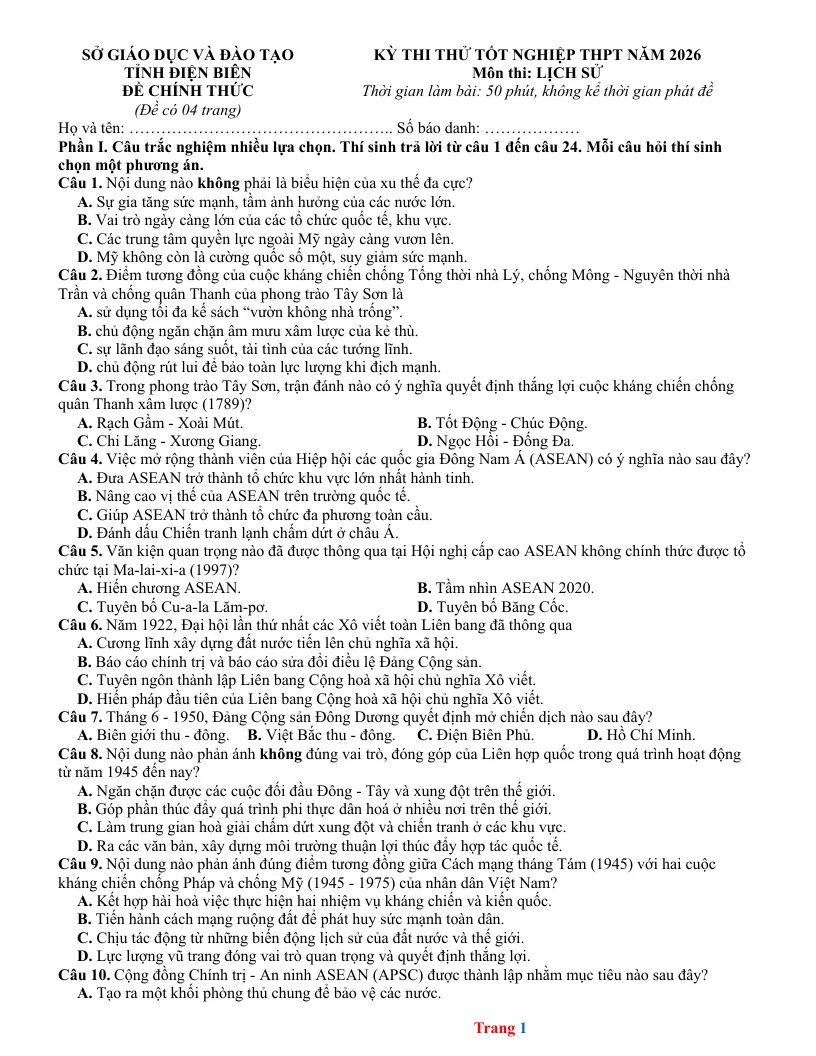 SỞ GIÁO DỤC VÀ ĐÀO TẠO
TỈNH ĐIỆN BIÊN
ĐỀ CHÍNH THỨC
(Đề có 04 trang)

KỲ THI THỬ TỐT NGHIỆP THPT NĂM 2026
Môn thi: LỊCH SỬ
Thời gian làm bài: 50 phút, không kể thời gian phát đề

Họ và tên: ____ Số báo danh: ____

Phần I. Câu trắc nghiệm nhiều lựa chọn. Thí sinh trả lời từ câu 1 đến câu 24. Mỗi câu hỏi thí sinh chọn một phương án.

Câu 1. Nội dung nào không phải là biểu hiện của xu thế đa cực?
A. Sự gia tăng sức mạnh, tầm ảnh hưởng của các nước lớn.
B. Vai trò ngày càng lớn của các tổ chức quốc tế, khu vực.
C. Các trung tâm quyền lực ngoài Mỹ ngày càng vươn lên.
D. Mỹ không còn là cường quốc số một, suy giảm sức mạnh.

Câu 2. Điểm tương đồng của cuộc kháng chiến chống Tống thời nhà Lý, chống Mông - Nguyên thời nhà Trần và chống quân Thanh của phong trào Tây Sơn là
A. sử dụng tối đa kế sách "vườn không nhà trống".
B. chủ động ngăn chặn âm mưu xâm lược của kẻ thù.
C. sự lãnh đạo sáng suốt, tài tình của các tướng lĩnh.
D. chủ động rút lui để bảo toàn lực lượng khi địch mạnh.

Câu 3. Trong phong trào Tây Sơn, trận đánh nào có ý nghĩa quyết định thắng lợi cuộc kháng chiến chống quân Thanh xâm lược (1789)?
A. Rạch Gầm - Xoài Mút.
B. Tốt Động - Chúc Động.
C. Chi Lăng - Xương Giang.
D. Ngọc Hồi - Đống Đa.

Câu 4. Việc mở rộng thành viên của Hiệp hội các quốc gia Đông Nam Á (ASEAN) có ý nghĩa nào sau đây?
A. Đưa ASEAN trở thành tổ chức khu vực lớn nhất hành tinh.
B. Nâng cao vị thế của ASEAN trên trường quốc tế.
C. Giúp ASEAN trở thành tổ chức đa phương toàn cầu.
D. Đánh dấu Chiến tranh lạnh chấm dứt ở châu Á.

Câu 5. Văn kiện quan trọng nào đã được thông qua tại Hội nghị cấp cao ASEAN không chính thức được tổ chức tại Ma-lai-xi-a (1997)?
A. Hiến chương ASEAN.
B. Tầm nhìn ASEAN 2020.
C. Tuyên bố Cu-a-la Lăm-pơ.
D. Tuyên bố Băng Cốc.

Câu 6. Năm 1922, Đại hội lần thứ nhất các Xô viết toàn Liên bang đã thông qua
A. Cương lĩnh xây dựng đất nước tiến lên chủ nghĩa xã hội.
B. Báo cáo chính trị và báo cáo sửa đổi điều lệ Đảng Cộng sản.
C. Tuyên ngôn thành lập Liên bang Cộng hoà xã hội chủ nghĩa Xô viết.
D. Hiến pháp đầu tiên của Liên bang Cộng hoà xã hội chủ nghĩa Xô viết.

Câu 7. Tháng 6 - 1950, Đảng Cộng sản Đông Dương quyết định mở chiến dịch nào sau đây?
A. Biên giới thu - đông.
B. Việt Bắc thu - đông.
C. Điện Biên Phủ.
D. Hồ Chí Minh.

Câu 8. Nội dung nào phản ánh không đúng vai trò, đóng góp của Liên hợp quốc trong quá trình hoạt động từ năm 1945 đến nay?
A. Ngăn chặn được các cuộc đối đầu Đông - Tây và xung đột trên thế giới.
B. Góp phần thúc đẩy quá trình phi thực dân hoá ở nhiều nơi trên thế giới.
C. Làm trung gian hoà giải chấm dứt xung đột và chiến tranh ở các khu vực.
D. Ra các văn bản, xây dựng môi trường thuận lợi thúc đẩy hợp tác quốc tế.

Câu 9. Nội dung nào phản ánh đúng điểm tương đồng giữa Cách mạng tháng Tám (1945) với hai cuộc kháng chiến chống Pháp và chống Mỹ (1945 - 1975) của nhân dân Việt Nam?
A. Kết hợp hài hoà việc thực hiện hai nhiệm vụ kháng chiến và kiến quốc.
B. Tiến hành cách mạng ruộng đất để phát huy sức mạnh toàn dân.
C. Chịu tác động từ những biến động lịch sử của đất nước và thế giới.
D. Lực lượng vũ trang đóng vai trò quan trọng và quyết định thắng lợi.

Câu 10. Cộng đồng Chính trị - An ninh ASEAN (APSC) được thành lập nhằm mục tiêu nào sau đây?
A. Tạo ra một khối phòng thủ chung để bảo vệ các nước.

Trang 1